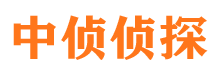 中侦侦探